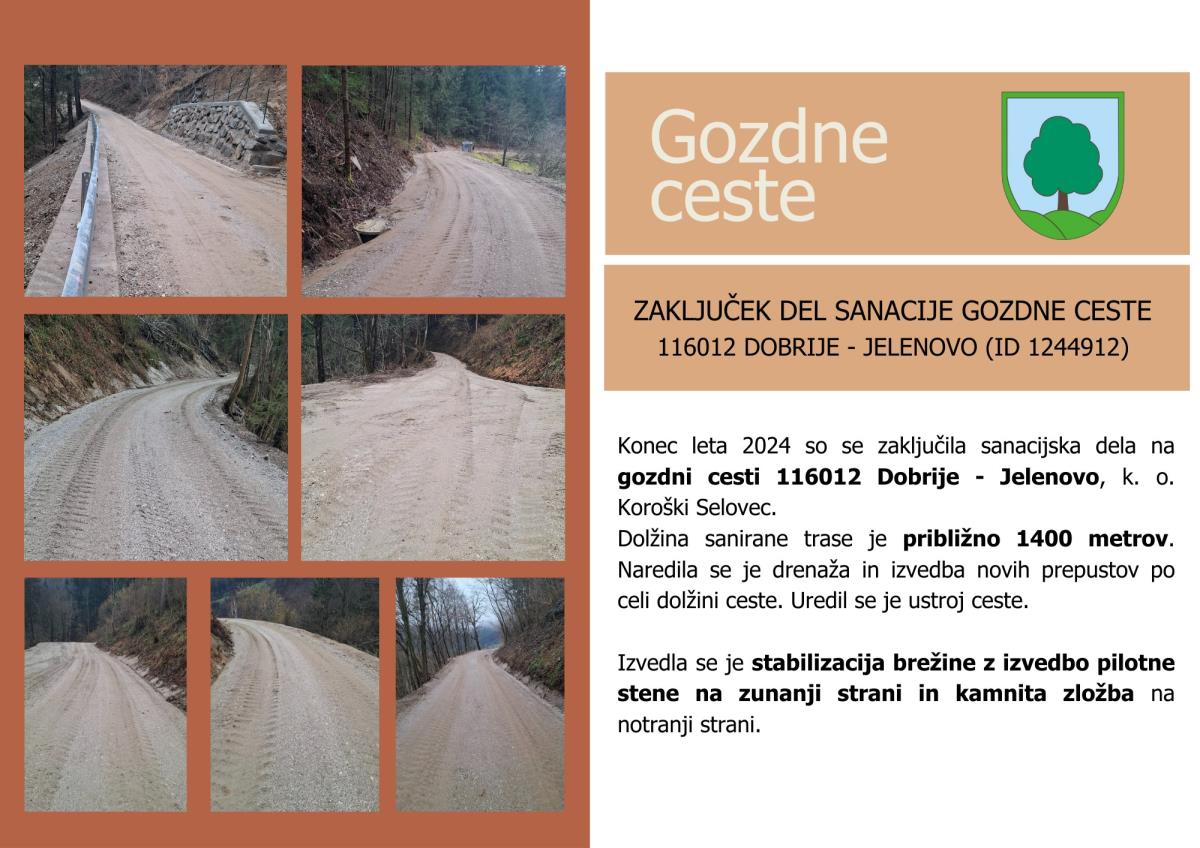 Gozdne ceste

ZAKLJUČEK DEL SANACIJE GOZDNE CESTE
116012 DOBRIJE - JELENOVO (ID 1244912)

Konec leta 2024 so se zaključila sanacijska dela na gozdni cesti 116012 Dobrije - Jelenovo, k. o. Koroški Selovec.
Dolžina sanirane trase je približno 1400 metrov. Naredila se je drenaža in izvedba novih prepustov po celi dolžini ceste. Uredil se je ustroj ceste.

Izvedla se je stabilizacija brežine z izvedbo pilotne stene na zunanji strani in kamnita zložba na notranji strani.